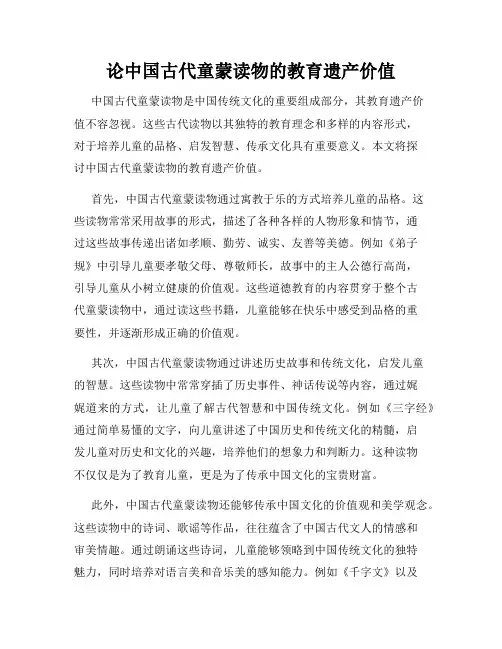 论中国古代童蒙读物的教育遗产价值

中国古代童蒙读物是中国传统文化的重要组成部分，其教育遗产价值不容忽视。这些古代读物以其独特的教育理念和多样的内容形式，对于培养儿童的品格、启发智慧、传承文化具有重要意义。本文将探讨中国古代童蒙读物的教育遗产价值。

首先，中国古代童蒙读物通过寓教于乐的方式培养儿童的品格。这些读物常常采用故事的形式，描述了各种各样的人物形象和情节，通过这些故事传递出诸如孝顺、勤劳、诚实、友善等美德。例如《弟子规》中引导儿童要孝敬父母、尊敬师长，故事中的主人公德行高尚，引导儿童从小树立健康的价值观。这些道德教育的内容贯穿于整个古代童蒙读物中，通过读这些书籍，儿童能够在快乐中感受到品格的重要性，并逐渐形成正确的价值观。

其次，中国古代童蒙读物通过讲述历史故事和传统文化，启发儿童的智慧。这些读物中常常穿插了历史事件、神话传说等内容，通过娓娓道来的方式，让儿童了解古代智慧和中国传统文化。例如《三字经》通过简单易懂的文字，向儿童讲述了中国历史和传统文化的精髓，启发儿童对历史和文化的兴趣，培养他们的想象力和判断力。这种读物不仅仅是为了教育儿童，更是为了传承中国文化的宝贵财富。

此外，中国古代童蒙读物还能够传承中国文化的价值观和美学观念。这些读物中的诗词、歌谣等作品，往往蕴含了中国古代文人的情感和审美情趣。通过朗诵这些诗词，儿童能够领略到中国传统文化的独特魅力，同时培养对语言美和音乐美的感知能力。例如《千字文》以及